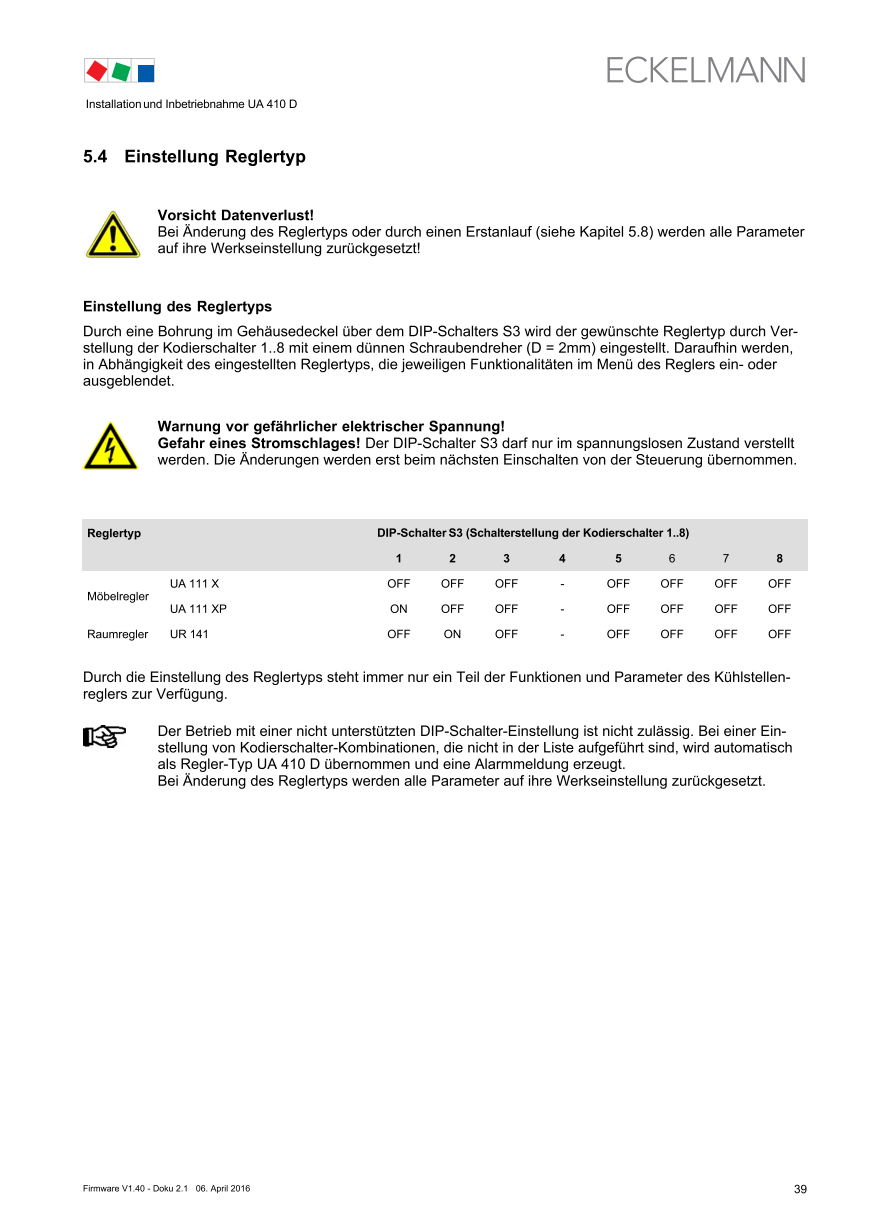 ECKELMANN

Installation und Inbetriebnahme UA 410 D

5.4 Einstellung Reglertyp

Vorsicht Datenverlust!
Bei Änderung des Reglertyps oder durch einen Erstanlauf (siehe Kapitel 5.8) werden alle Parameter auf ihre Werkseinstellung zurückgesetzt!

Einstellung des Reglertyps

Durch eine Bohrung im Gehäusedeckel über dem DIP-Schalters S3 wird der gewünschte Reglertyp durch Verstellung der Kodierschalter 1..8 mit einem dünnen Schraubendreher (D = 2mm) eingestellt. Daraufhin werden, in Abhängigkeit des eingestellten Reglertyps, die jeweiligen Funktionalitäten im Menü des Reglers ein- oder ausgeblendet.

Warnung vor gefährlicher elektrischer Spannung!
Gefahr eines Stromschlages! Der DIP-Schalter S3 darf nur im spannungslosen Zustand verstellt werden. Die Änderungen werden erst beim nächsten Einschalten von der Steuerung übernommen.

| Reglertyp | | DIP-Schalter S3 (Schalterstellung der Kodierschalter 1..8) | | | | | | | |
|---|---|---|---|---|---|---|---|---|---|
| | | 1 | 2 | 3 | 4 | 5 | 6 | 7 | 8 |
| Möbelregler | UA 111 X | OFF | OFF | OFF | - | OFF | OFF | OFF | OFF |
| | UA 111 XP | ON | OFF | OFF | - | OFF | OFF | OFF | OFF |
| Raumregler | UR 141 | OFF | ON | OFF | - | OFF | OFF | OFF | OFF |

Durch die Einstellung des Reglertyps steht immer nur ein Teil der Funktionen und Parameter des Kühlstellenreglers zur Verfügung.

Der Betrieb mit einer nicht unterstützten DIP-Schalter-Einstellung ist nicht zulässig. Bei einer Einstellung von Kodierschalter-Kombinationen, die nicht in der Liste aufgeführt sind, wird automatisch als Regler-Typ UA 410 D übernommen und eine Alarmmeldung erzeugt.
Bei Änderung des Reglertyps werden alle Parameter auf ihre Werkseinstellung zurückgesetzt.

Firmware V1.40 - Doku 2.1 06. April 2016

39